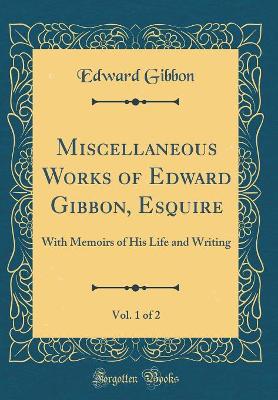 Edward Gibbon

Miscellaneous Works of Edward Gibbon, Esquire

With Memoirs of His Life and Writing

Vol. 1 of 2

Forgotten Books